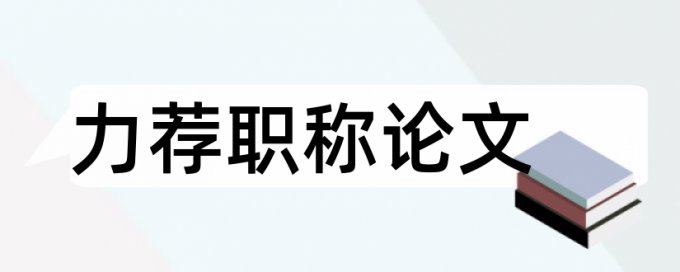 力荐职称论文